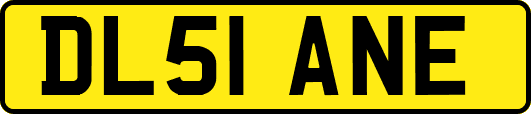 DL51 ANE